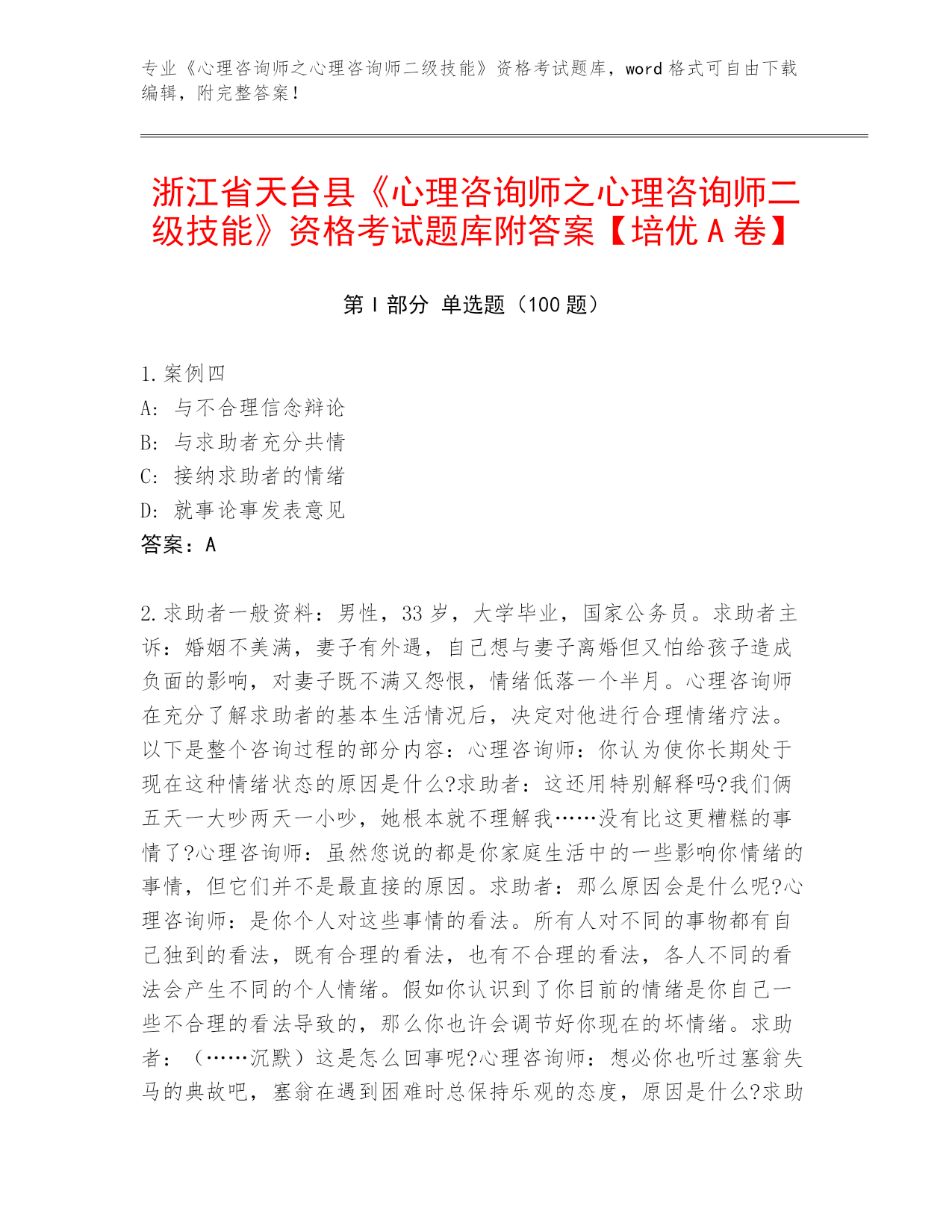 专业《心理咨询师之心理咨询师二级技能》资格考试题库，word 格式可自由下载编辑，附完整答案！

浙江省天台县《心理咨询师之心理咨询师二级技能》资格考试题库附答案【培优 A 卷】

第 I 部分 单选题（100 题）

1.案例四
A：与不合理信念辩论
B：与求助者充分共情
C：接纳求助者的情绪
D：就事论事发表意见
答案：A

2.求助者一般资料：男性，33 岁，大学毕业，国家公务员。求助者主诉：婚姻不美满，妻子有外遇，自己想与妻子离婚但又怕给孩子造成负面的影响，对妻子既不满又怨恨，情绪低落一个半月。心理咨询师在充分了解求助者的基本生活情况后，决定对他进行合理情绪疗法。以下是整个咨询过程的部分内容：心理咨询师：你认为使你长期处于现在这种情绪状态的原因是什么?求助者：这还用特别解释吗?我们俩五天一大吵两天一小吵，她根本就不理解我……没有比这更糟糕的事情了?心理咨询师：虽然您说的都是你家庭生活中的一些影响你情绪的事情，但它们并不是最直接的原因。求助者：那么原因会是什么呢?心理咨询师：是你个人对这些事情的看法。所有人对不同的事物都有自己独到的看法，既有合理的看法，也有不合理的看法，各人不同的看法会产生不同的个人情绪。假如你认识到了你目前的情绪是你自己一些不合理的看法导致的，那么你也许会调节好你现在的坏情绪。求助者：（……沉默）这是怎么回事呢?心理咨询师：想必你也听过塞翁失马的典故吧，塞翁在遇到困难时总保持乐观的态度，原因是什么?求助